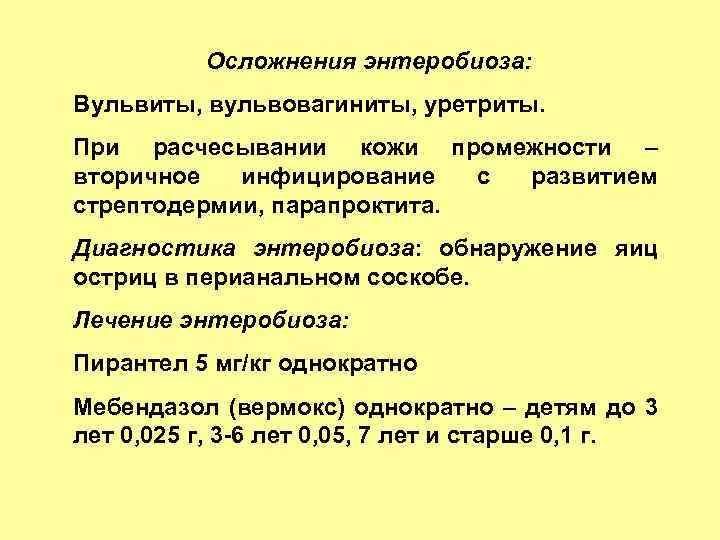 Осложнения энтеробиоза:

Вульвиты, вульвовагиниты, уретриты.

При расчесывании кожи промежности – вторичное инфицирование с развитием стрептодермии, парапроктита.

Диагностика энтеробиоза: обнаружение яиц остриц в перианальном соскобе.

Лечение энтеробиоза:

Пирантел 5 мг/кг однократно

Мебендазол (вермокс) однократно – детям до 3 лет 0,025 г, 3-6 лет 0,05, 7 лет и старше 0,1 г.